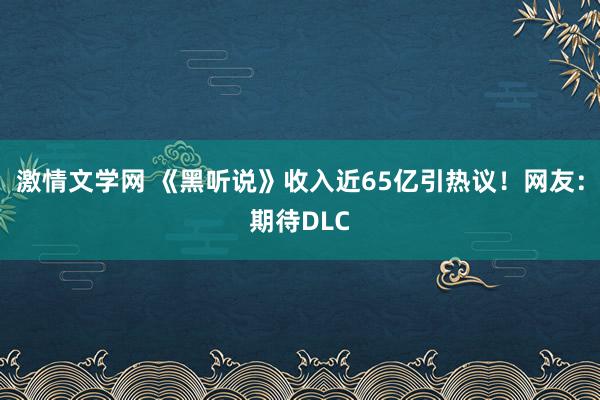 激情文学网 《黑听说》收入近65亿引热议！网友：期待DLC